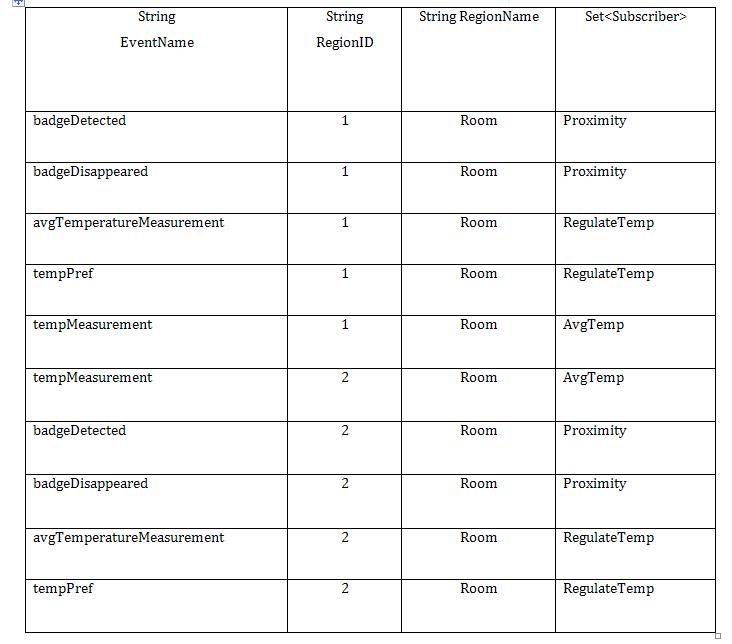 | String EventName | String RegionID | String RegionName | Set<Subscriber> |
|---|---|---|---|
| badgeDetected | 1 | Room | Proximity |
| badgeDisappeared | 1 | Room | Proximity |
| avgTemperatureMeasurement | 1 | Room | RegulateTemp |
| tempPref | 1 | Room | RegulateTemp |
| tempMeasurement | 1 | Room | AvgTemp |
| tempMeasurement | 2 | Room | AvgTemp |
| badgeDetected | 2 | Room | Proximity |
| badgeDisappeared | 2 | Room | Proximity |
| avgTemperatureMeasurement | 2 | Room | RegulateTemp |
| tempPref | 2 | Room | RegulateTemp |